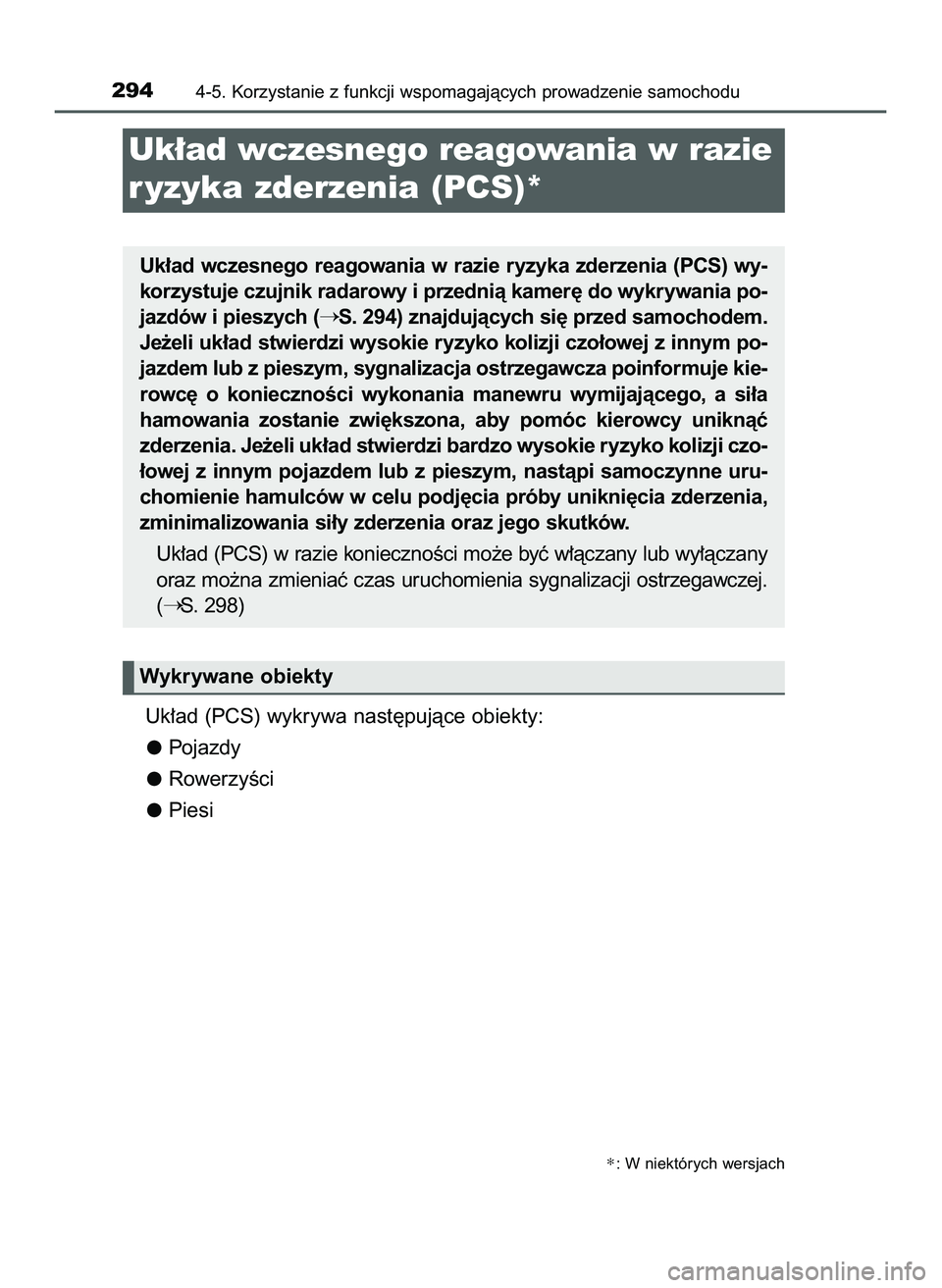 294 4-5. Korzystanie z funkcji wspomagających prowadzenie samochodu

Układ wczesnego reagowania w razie ryzyka zderzenia (PCS)*

Układ wczesnego reagowania w razie ryzyka zderzenia (PCS) wykorzystuje czujnik radarowy i przednią kamerę do wykrywania pojazdów i pieszych (→S. 294) znajdujących się przed samochodem. Jeżeli układ stwierdzi wysokie ryzyko kolizji czołowej z innym pojazdem lub z pieszym, sygnalizacja ostrzegawcza poinformuje kierowcę o konieczności wykonania manewru wymijającego, a siła hamowania zostanie zwiększona, aby pomóc kierowcy uniknąć zderzenia. Jeżeli układ stwierdzi bardzo wysokie ryzyko kolizji czołowej z innym pojazdem lub z pieszym, nastąpi samoczynne uruchomienie hamulców w celu podjęcia próby uniknięcia zderzenia, zminimalizowania siły zderzenia oraz jego skutków.

Układ (PCS) w razie konieczności może być włączany lub wyłączany oraz można zmieniać czas uruchomienia sygnalizacji ostrzegawczej. (→S. 298)

Wykrywane obiekty

Układ (PCS) wykrywa następujące obiekty:

● Pojazdy

● Rowerzyści

● Piesi

*: W niektórych wersjach

carmanualsonline.info